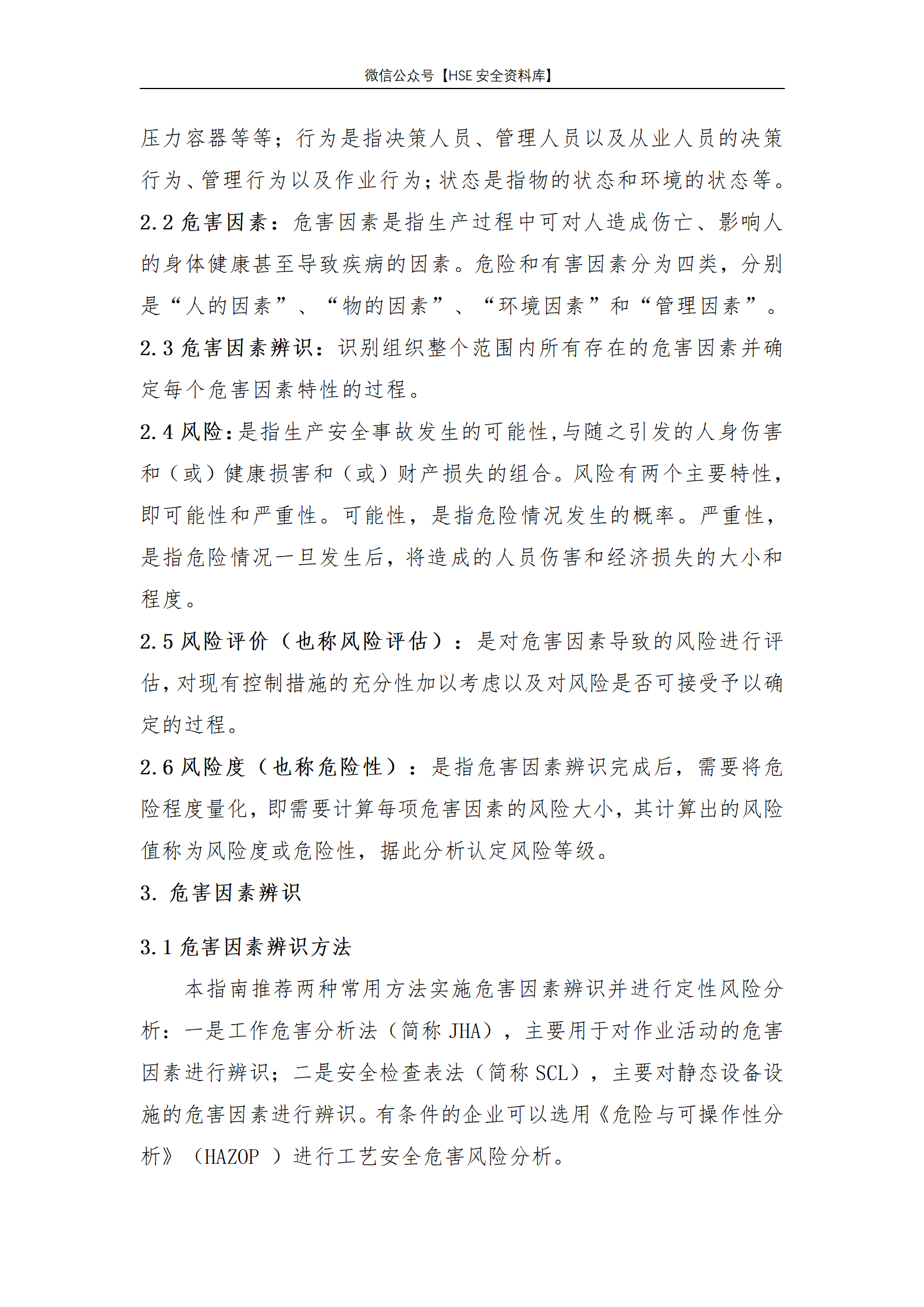 微信公众号【HSE 安全资料库】

压力容器等等；行为是指决策人员、管理人员以及从业人员的决策行为、管理行为以及作业行为；状态是指物的状态和环境的状态等。

2.2 危害因素：危害因素是指生产过程中可对人造成伤亡、影响人的身体健康甚至导致疾病的因素。危险和有害因素分为四类，分别是“人的因素”、“物的因素”、“环境因素”和“管理因素”。

2.3 危害因素辨识：识别组织整个范围内所有存在的危害因素并确定每个危害因素特性的过程。

2.4 风险：是指生产安全事故发生的可能性，与随之引发的人身伤害和（或）健康损害和（或）财产损失的组合。风险有两个主要特性，即可能性和严重性。可能性，是指危险情况发生的概率。严重性，是指危险情况一旦发生后，将造成的人员伤害和经济损失的大小和程度。

2.5 风险评价（也称风险评估）：是对危害因素导致的风险进行评估，对现有控制措施的充分性加以考虑以及对风险是否可接受予以确定的过程。

2.6 风险度（也称危险性）：是指危害因素辨识完成后，需要将危险程度量化，即需要计算每项危害因素的风险大小，其计算出的风险值称为风险度或危险性，据此分析认定风险等级。

3. 危害因素辨识

3.1 危害因素辨识方法

本指南推荐两种常用方法实施危害因素辨识并进行定性风险分析：一是工作危害分析法（简称 JHA），主要用于对作业活动的危害因素进行辨识；二是安全检查表法（简称 SCL），主要对静态设备设施的危害因素进行辨识。有条件的企业可以选用《危险与可操作性分析》（HAZOP ）进行工艺安全危害风险分析。